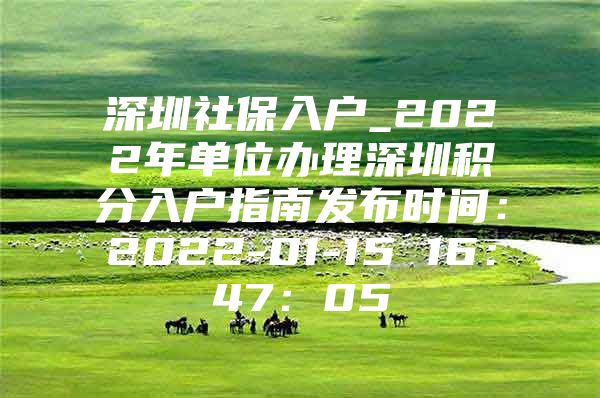 深圳社保入户_2022年单位办理深圳积分入户指南发布时间：2022-01-15 16：47：05